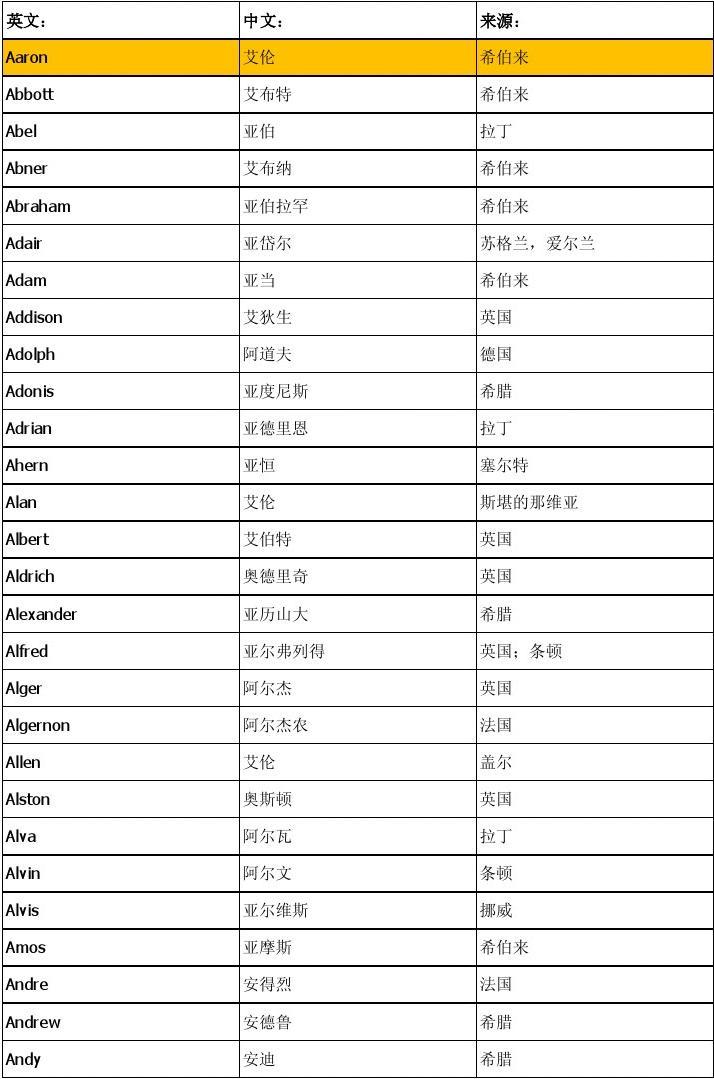 | 英文: | 中文: | 来源: |
|---|---|---|
| Aaron | 艾伦 | 希伯来 |
| Abbott | 艾布特 | 希伯来 |
| Abel | 亚伯 | 拉丁 |
| Abner | 艾布纳 | 希伯来 |
| Abraham | 亚伯拉罕 | 希伯来 |
| Adair | 亚岱尔 | 苏格兰，爱尔兰 |
| Adam | 亚当 | 希伯来 |
| Addison | 艾狄生 | 英国 |
| Adolph | 阿道夫 | 德国 |
| Adonis | 亚度尼斯 | 希腊 |
| Adrian | 亚德里恩 | 拉丁 |
| Ahern | 亚恒 | 塞尔特 |
| Alan | 艾伦 | 斯堪的那维亚 |
| Albert | 艾伯特 | 英国 |
| Aldrich | 奥德里奇 | 英国 |
| Alexander | 亚历山大 | 希腊 |
| Alfred | 亚尔弗列得 | 英国；条顿 |
| Alger | 阿尔杰 | 英国 |
| Algernon | 阿尔杰农 | 法国 |
| Allen | 艾伦 | 盖尔 |
| Alston | 奥斯顿 | 英国 |
| Alva | 阿尔瓦 | 拉丁 |
| Alvin | 阿尔文 | 条顿 |
| Alvis | 亚尔维斯 | 挪威 |
| Amos | 亚摩斯 | 希伯来 |
| Andre | 安得烈 | 法国 |
| Andrew | 安德鲁 | 希腊 |
| Andy | 安迪 | 希腊 |